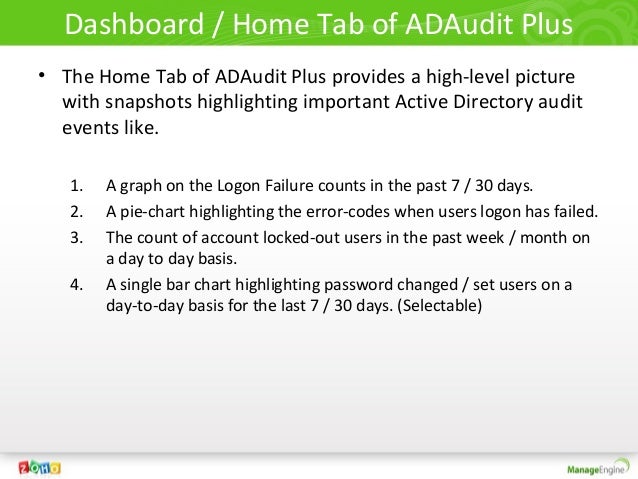 Dashboard / Home Tab of ADAudit Plus

• The Home Tab of ADAudit Plus provides a high-level picture with snapshots highlighting important Active Directory audit events like.

1. A graph on the Logon Failure counts in the past 7 / 30 days.
2. A pie-chart highlighting the error-codes when users logon has failed.
3. The count of account locked-out users in the past week / month on a day to day basis.
4. A single bar chart highlighting password changed / set users on a day-to-day basis for the last 7 / 30 days. (Selectable)

ZOHO

ManageEngine